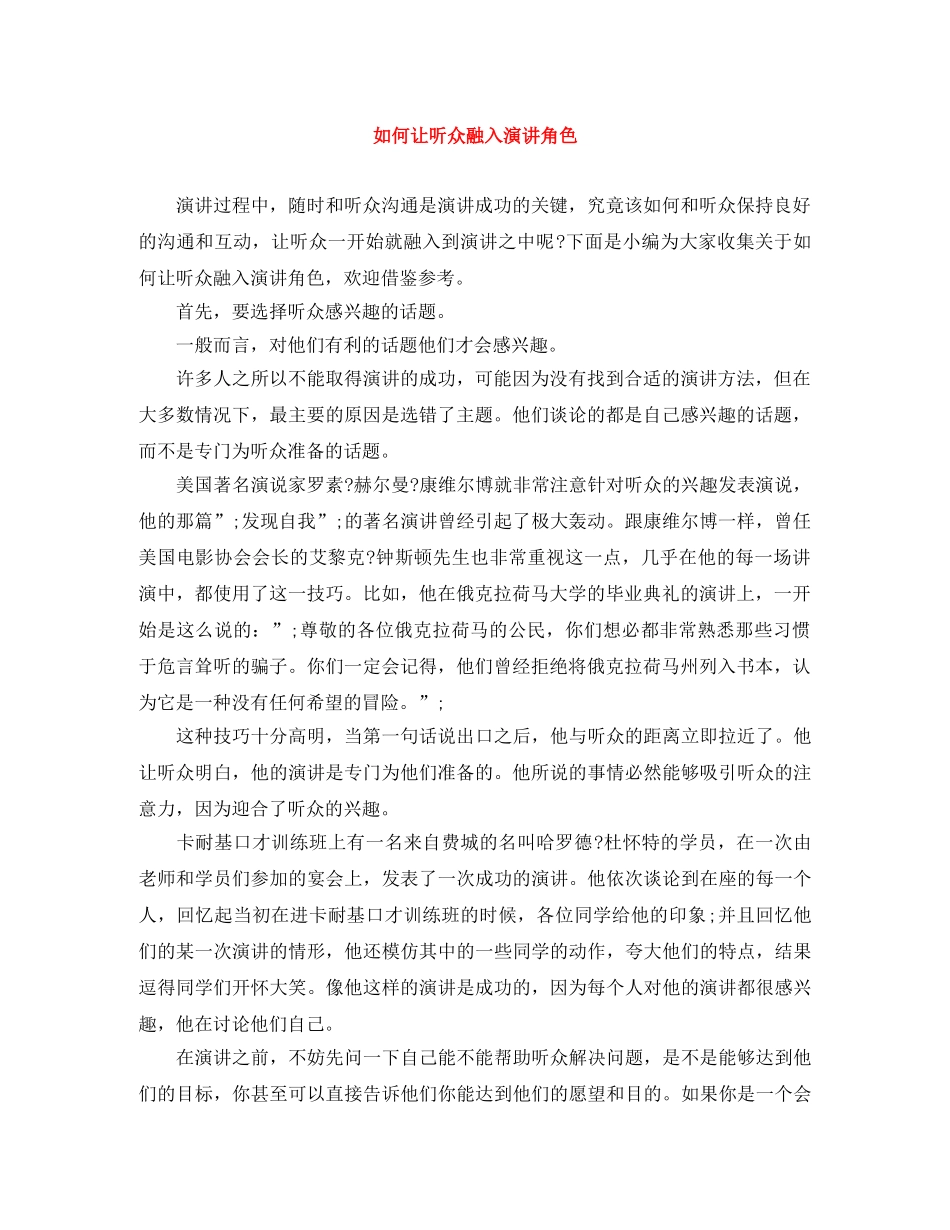 如何让听众融入演讲角色

演讲过程中，随时和听众沟通是演讲成功的关键，究竟该如何和听众保持良好的沟通和互动，让听众一开始就融入到演讲之中呢?下面是小编为大家收集关于如何让听众融入演讲角色，欢迎借鉴参考。

首先，要选择听众感兴趣的话题。

一般而言，对他们有利的话题他们才会感兴趣。

许多人之所以不能取得演讲的成功，可能因为没有找到合适的演讲方法，但在大多数情况下，最主要的原因是选错了主题。他们谈论的都是自己感兴趣的话题，而不是专门为听众准备的话题。

美国著名演说家罗素?赫尔曼?康维尔博就非常注意针对听众的兴趣发表演说，他的那篇”;发现自我”;的著名演讲曾经引起了极大轰动。跟康维尔博一样，曾任美国电影协会会长的艾黎克?钟斯顿先生也非常重视这一点，几乎在他的每一场讲演中，都使用了这一技巧。比如，他在俄克拉荷马大学的毕业典礼的演讲上，一开始是这么说的：”;尊敬的各位俄克拉荷马的公民，你们想必都非常熟悉那些习惯于危言耸听的骗子。你们一定会记得，他们曾经拒绝将俄克拉荷马州列入书本，认为它是一种没有任何希望的冒险。”;

这种技巧十分高明，当第一句话说出口之后，他与听众的距离立即拉近了。他让听众明白，他的演讲是专门为他们准备的。他所说的事情必然能够吸引听众的注意力，因为迎合了听众的兴趣。

卡耐基口才训练班上有一名来自费城的名叫哈罗德?杜怀特的学员，在一次由老师和学员们参加的宴会上，发表了一次成功的演讲。他依次谈论到在座的每一个人，回忆起当初在进卡耐基口才训练班的时候，各位同学给他的印象;并且回忆他们的某一次演讲的情形，他还模仿其中的一些同学的动作，夸大他们的特点，结果逗得同学们开怀大笑。像他这样的演讲是成功的，因为每个人对他的演讲都很感兴趣，他在讨论他们自己。

在演讲之前，不妨先问一下自己能不能帮助听众解决问题，是不是能够达到他们的目标，你甚至可以直接告诉他们你能达到他们的愿望和目的。如果你是一个会